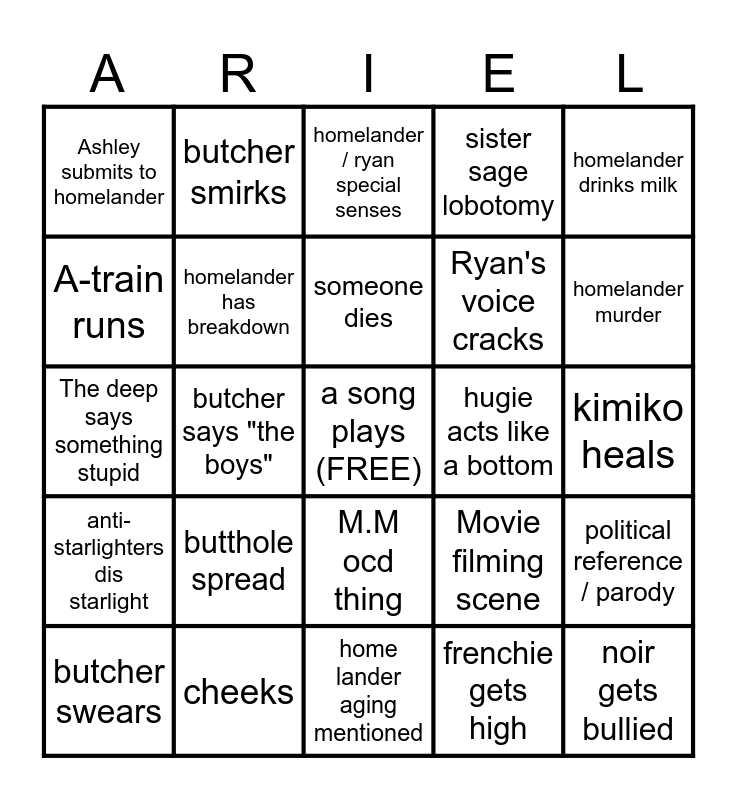 | A | R | I | E | L |
|---|---|---|---|---|
| Ashley submits to homelander | butcher smirks | homelander / ryan special senses | sister sage lobotomy | homelander drinks milk |
| A-train runs | homelander has breakdown | someone dies | Ryan's voice cracks | homelander murder |
| The deep says something stupid | butcher says "the boys" | a song plays (FREE) | hugie acts like a bottom | kimiko heals |
| anti-starlighters dis starlight | butthole spread | M.M ocd thing | Movie filming scene | political reference / parody |
| butcher swears | cheeks | home lander aging mentioned | frenchie gets high | noir gets bullied |